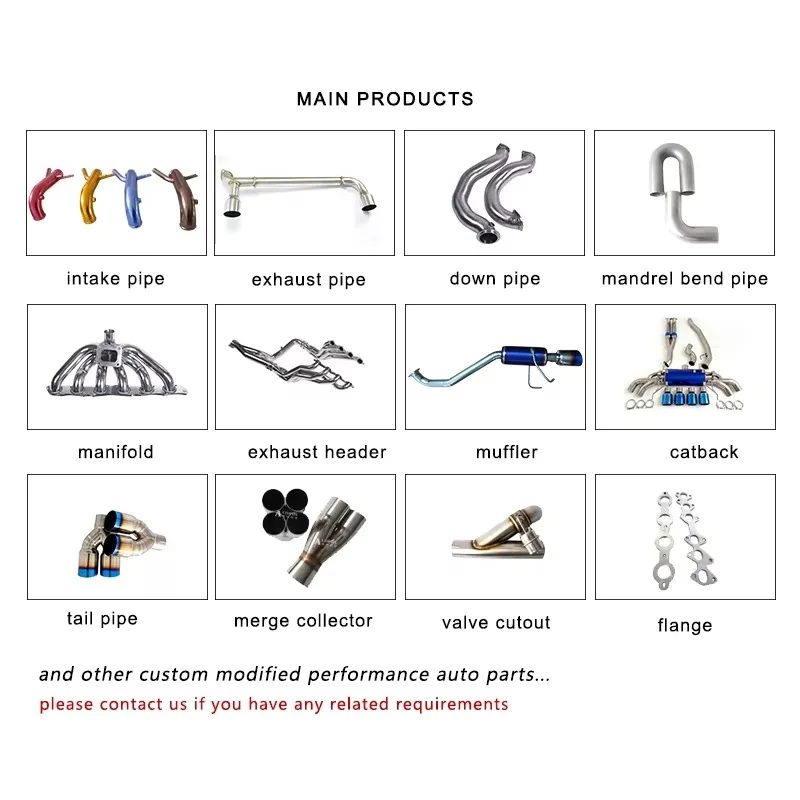 MAIN PRODUCTS

intake pipe

exhaust pipe

down pipe

mandrel bend pipe

manifold

exhaust header

muffler

catback

tail pipe

merge collector

valve cutout

flange

and other custom modified performance auto parts...

please contact us if you have any related requirements